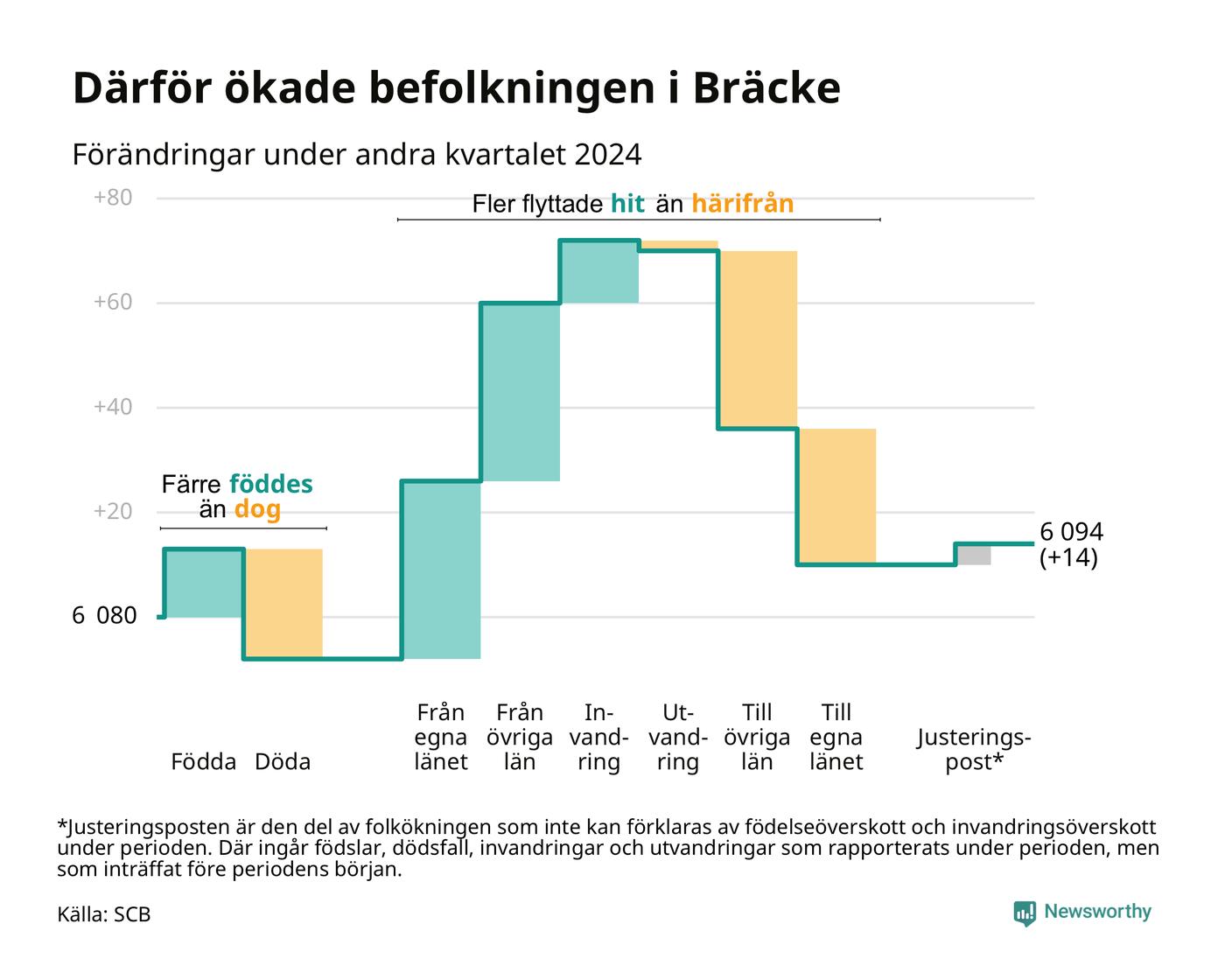 Därför ökade befolkningen i Bräcke

Förändringar under andra kvartalet 2024

+80
+60
+40
+20
6 080

Fler flyttade hit än härifrån

Färre föddes än dog

6 094 (+14)

Födda Döda Från egna länet Från övriga län Invandring Utvandring Till övriga län Till egna länet Justeringspost*

*Justeringsposten är den del av folkökningen som inte kan förklaras av födelseöverskott och invandringsöverskott under perioden. Där ingår födslar, dödsfall, invandringar och utvandringar som rapporterats under perioden, men som inträffat före periodens början.

Källa: SCB

Newsworthy